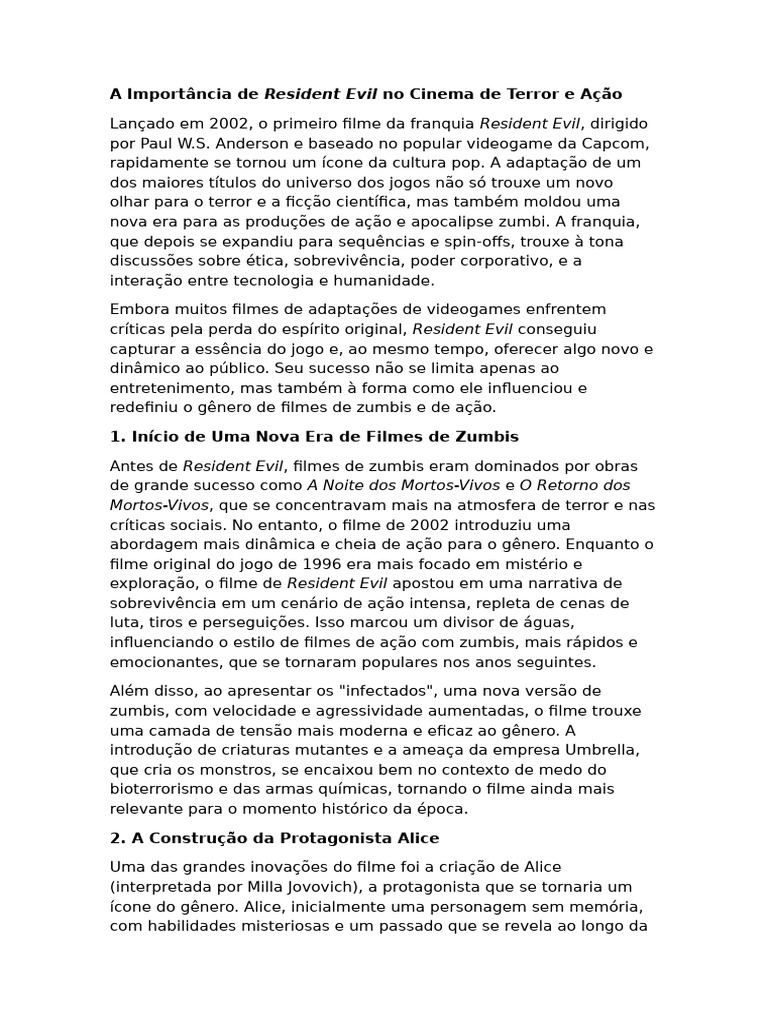 A Importância de Resident Evil no Cinema de Terror e Ação

Lançado em 2002, o primeiro filme da franquia Resident Evil, dirigido por Paul W.S. Anderson e baseado no popular videogame da Capcom, rapidamente se tornou um ícone da cultura pop. A adaptação de um dos maiores títulos do universo dos jogos não só trouxe um novo olhar para o terror e a ficção científica, mas também moldou uma nova era para as produções de ação e apocalipse zumbi. A franquia, que depois se expandiu para sequências e spin-offs, trouxe à tona discussões sobre ética, sobrevivência, poder corporativo, e a interação entre tecnologia e humanidade.

Embora muitos filmes de adaptações de videogames enfrentem críticas pela perda do espírito original, Resident Evil conseguiu capturar a essência do jogo e, ao mesmo tempo, oferecer algo novo e dinâmico ao público. Seu sucesso não se limita apenas ao entretenimento, mas também à forma como ele influenciou e redefiniu o gênero de filmes de zumbis e de ação.

1. Início de Uma Nova Era de Filmes de Zumbis

Antes de Resident Evil, filmes de zumbis eram dominados por obras de grande sucesso como A Noite dos Mortos-Vivos e O Retorno dos Mortos-Vivos, que se concentravam mais na atmosfera de terror e nas críticas sociais. No entanto, o filme de 2002 introduziu uma abordagem mais dinâmica e cheia de ação para o gênero. Enquanto o filme original do jogo de 1996 era mais focado em mistério e exploração, o filme de Resident Evil apostou em uma narrativa de sobrevivência em um cenário de ação intensa, repleta de cenas de luta, tiros e perseguições. Isso marcou um divisor de águas, influenciando o estilo de filmes de ação com zumbis, mais rápidos e emocionantes, que se tornaram populares nos anos seguintes.

Além disso, ao apresentar os "infectados", uma nova versão de zumbis, com velocidade e agressividade aumentadas, o filme trouxe uma camada de tensão mais moderna e eficaz ao gênero. A introdução de criaturas mutantes e a ameaça da empresa Umbrella, que cria os monstros, se encaixou bem no contexto de medo do bioterrorismo e das armas químicas, tornando o filme ainda mais relevante para o momento histórico da época.

2. A Construção da Protagonista Alice

Uma das grandes inovações do filme foi a criação de Alice (interpretada por Milla Jovovich), a protagonista que se tornaria um ícone do gênero. Alice, inicialmente uma personagem sem memória, com habilidades misteriosas e um passado que se revela ao longo da